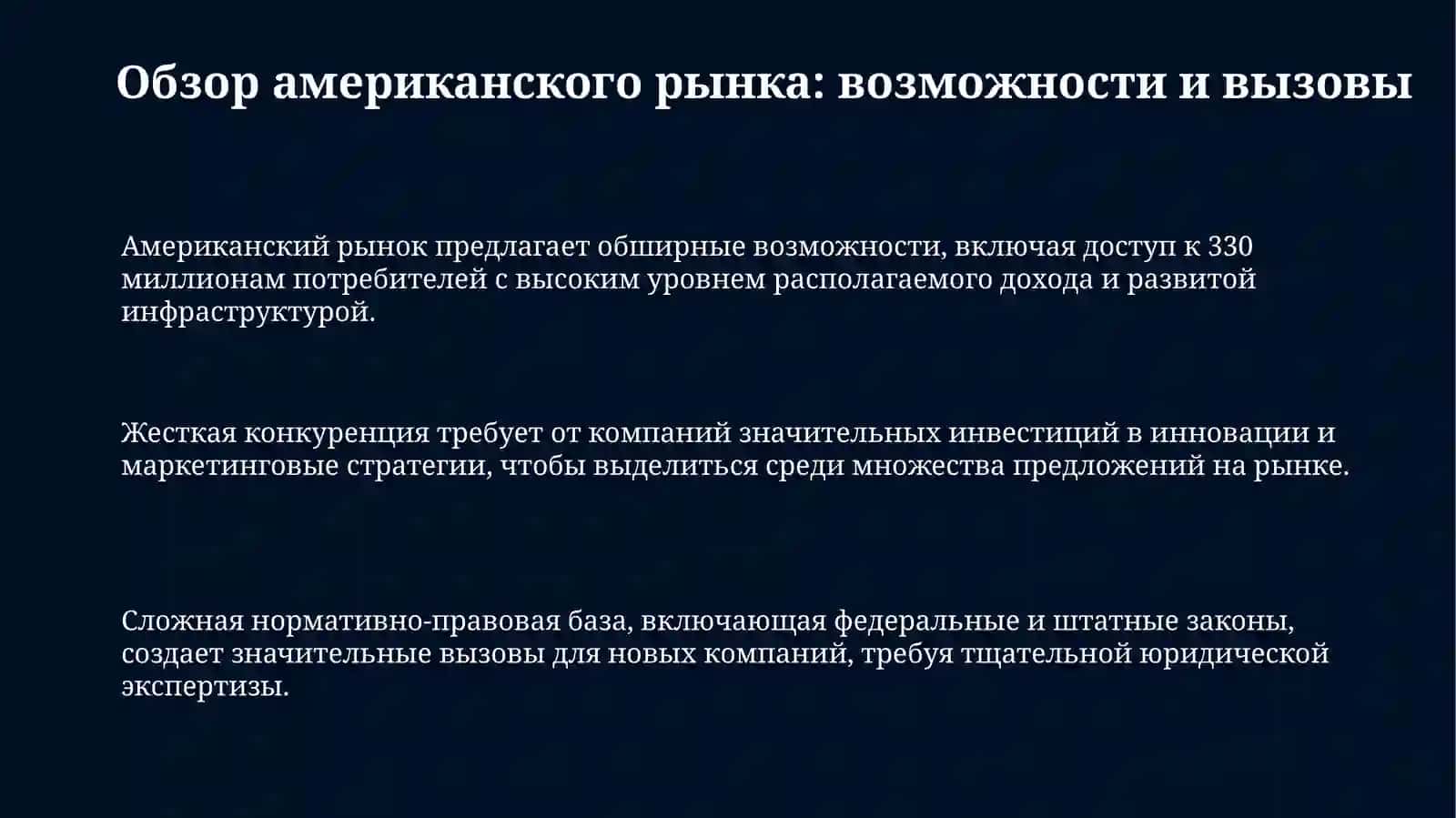 Обзор американского рынка: возможности и вызовы

Американский рынок предлагает обширные возможности, включая доступ к 330 миллионам потребителей с высоким уровнем располагаемого дохода и развитой инфраструктурой.

Жесткая конкуренция требует от компаний значительных инвестиций в инновации и маркетинговые стратегии, чтобы выделиться среди множества предложений на рынке.

Сложная нормативно-правовая база, включающая федеральные и штатные законы, создает значительные вызовы для новых компаний, требуя тщательной юридической экспертизы.